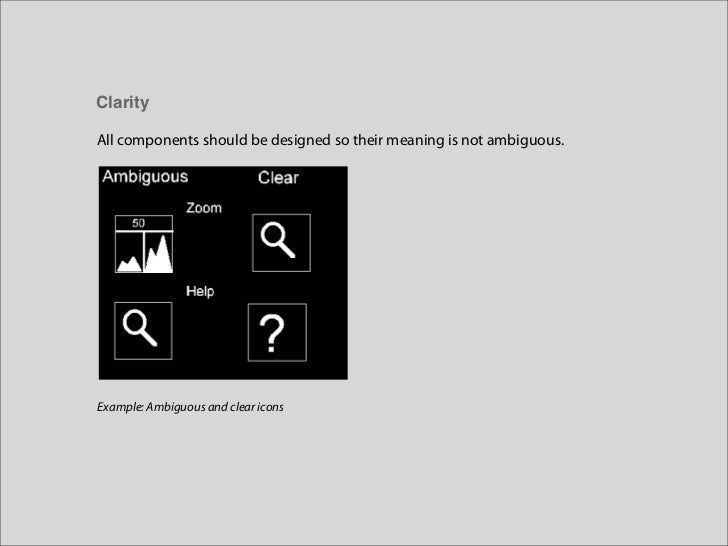 Clarity

All components should be designed so their meaning is not ambiguous.

Ambiguous

Clear

Zoom

50

Help

?

Example: Ambiguous and clear icons